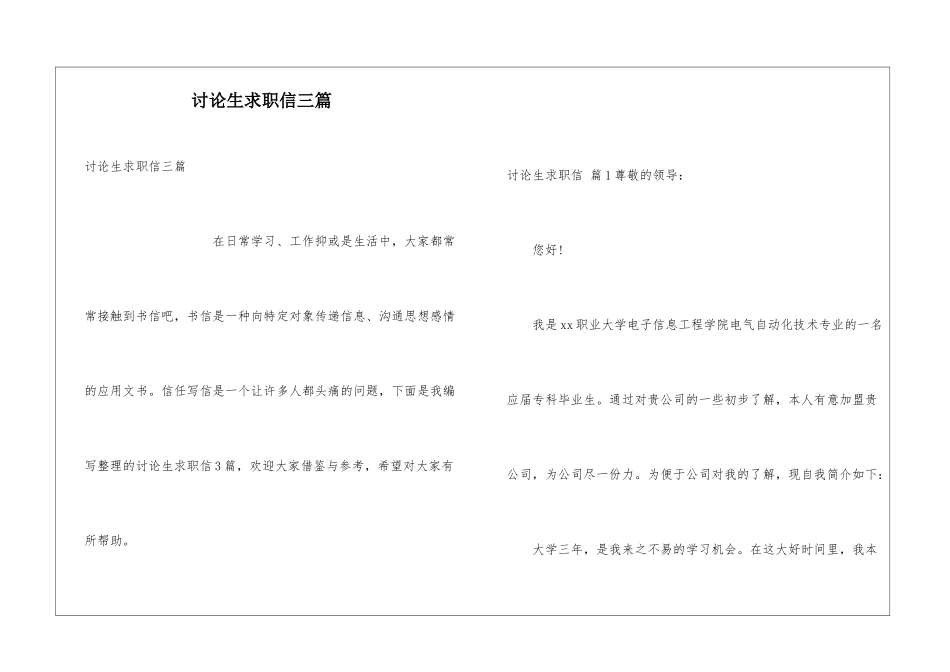 讨论生求职信三篇

讨论生求职信三篇

在日常学习、工作抑或是生活中，大家都常常接触到书信吧，书信是一种向特定对象传递信息、沟通思想感情的应用文书。信任写信是一个让许多人都头痛的问题，下面是我编写整理的讨论生求职信3篇，欢迎大家借鉴与参考，希望对大家有所帮助。

讨论生求职信 篇1尊敬的领导：

您好！

我是xx职业大学电子信息工程学院电气自动化技术专业的一名应届专科毕业生。通过对贵公司的一些初步了解，本人有意加盟贵公司，为公司尽一份力。为便于公司对我的了解，现自我简介如下：

大学三年，是我来之不易的学习机会。在这大好时间里，我本